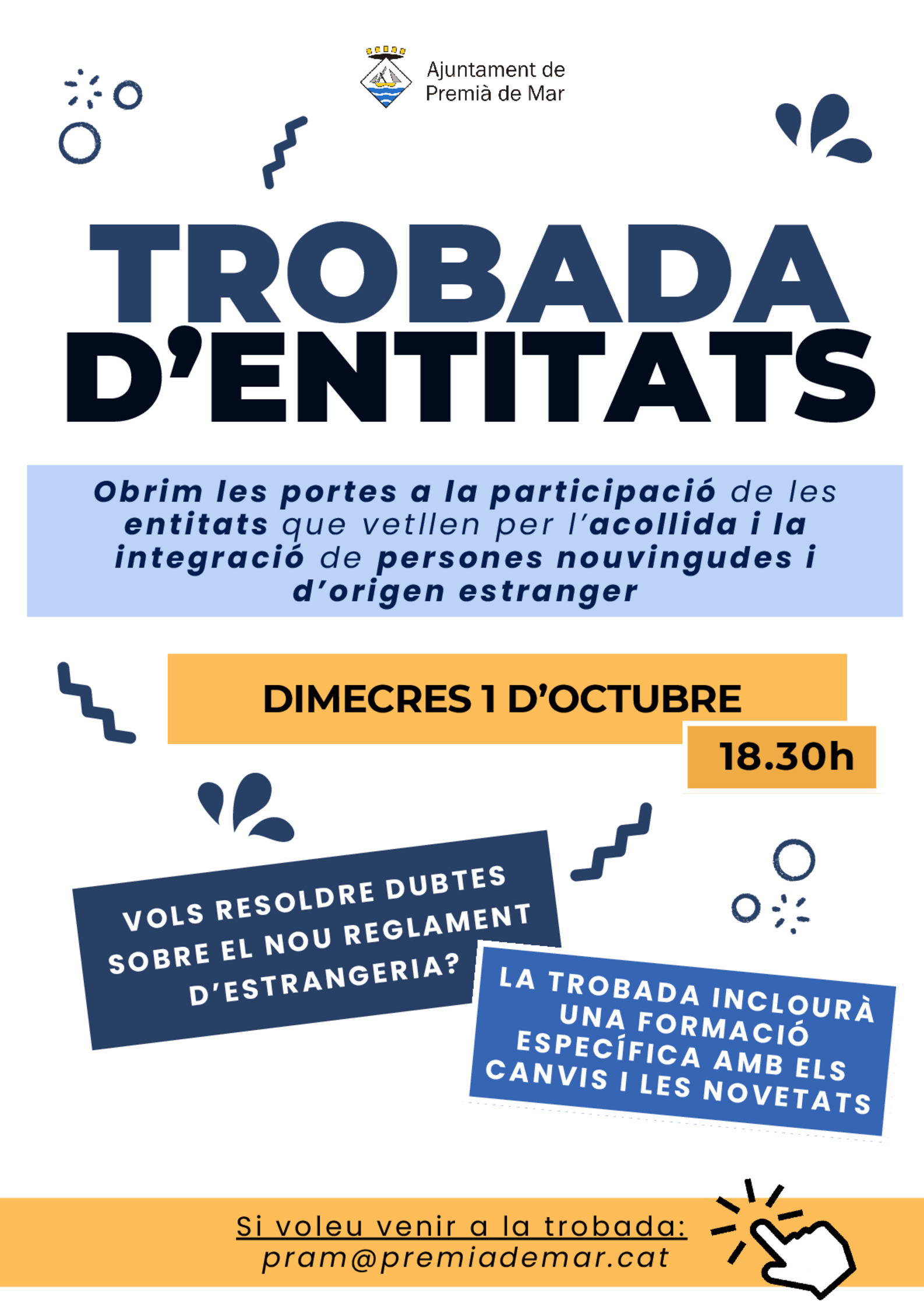 Ajuntament de Premià de Mar

TROBADA D'ENTITATS

Obrim les portes a la participació de les entitats que vetllen per l'acollida i la integració de persones nouvingudes i d'origen estranger

DIMECRES 1 D'OCTUBRE

18.30h

VOLS RESOLDRE DUBTES SOBRE EL NOU REGLAMENT D'ESTRANGERIA?

LA TROBADA INCLOURÀ UNA FORMACIÓ ESPECÍFICA AMB ELS CANVIS I LES NOVETATS

Si voleu venir a la trobada:
pram@premiademar.cat